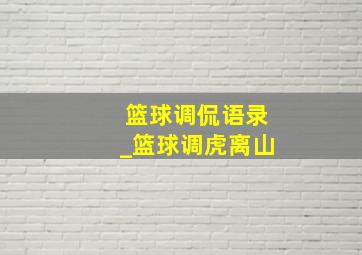 篮球调侃语录
_篮球调虎离山